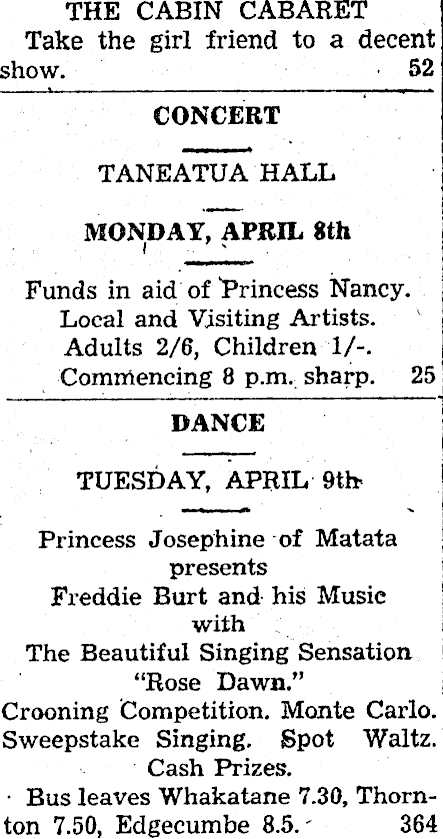 THE CABIN CABARET

Take the girl friend to a decent show. 52

CONCERT

TANEATUA HALL

MONDAY, APRIL 8th

Funds in aid of Princess Nancy.
Local and Visiting Artists.
Adults 2/6, Children 1/-.
Commencing 8 p.m. sharp. 25

DANCE

TUESDAY, APRIL 9th

Princess Josephine of Matata
presents
Freddie Burt and his Music
with
The Beautiful Singing Sensation
"Rose Dawn."
Crooning Competition. Monte Carlo.
Sweepstake Singing. Spot Waltz.
Cash Prizes.
Bus leaves Whakatane 7.30, Thornton 7.50, Edgecumbe 8.5. 364